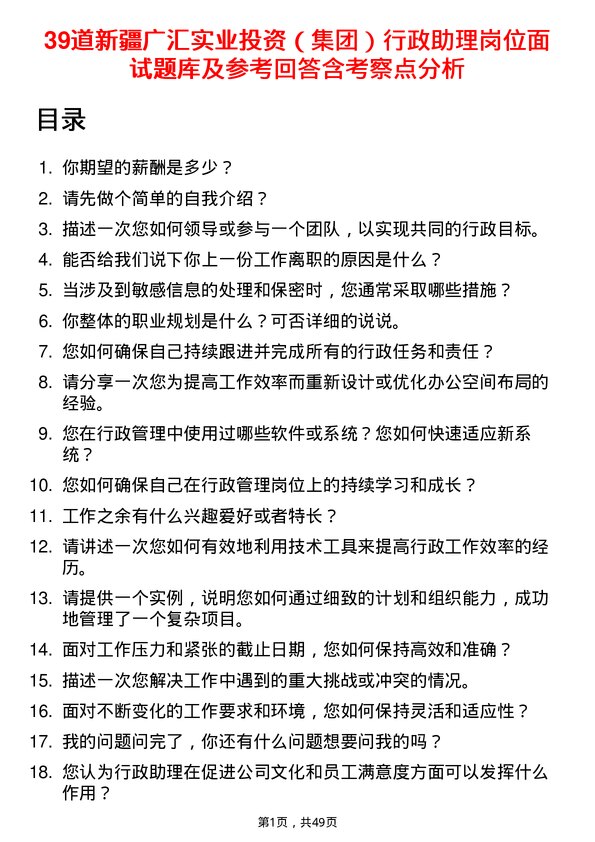 39道新疆广汇实业投资（集团）行政助理岗位面试题库及参考回答含考察点分析

目录

1. 你期望的薪酬是多少？
2. 请先做个简单的自我介绍？
3. 描述一次您如何领导或参与一个团队，以实现共同的行政目标。
4. 能否给我们说下你上一份工作离职的原因是什么？
5. 当涉及到敏感信息的处理和保密时，您通常采取哪些措施？
6. 你整体的职业规划是什么？可否详细的说说。
7. 您如何确保自己持续跟进并完成所有的行政任务和责任？
8. 请分享一次您为提高工作效率而重新设计或优化办公空间布局的经验。
9. 您在行政管理中使用过哪些软件或系统？您如何快速适应新系统？
10. 您如何确保自己在行政管理岗位上的持续学习和成长？
11. 工作之余有什么兴趣爱好或者特长？
12. 请讲述一次您如何有效地利用技术工具来提高行政工作效率的经历。
13. 请提供一个实例，说明您如何通过细致的计划和组织能力，成功地管理了一个复杂项目。
14. 面对工作压力和紧张的截止日期，您如何保持高效和准确？
15. 描述一次您解决工作中遇到的重大挑战或冲突的情况。
16. 面对不断变化的工作要求和环境，您如何保持灵活和适应性？
17. 我的问题问完了，你还有什么问题想要问我的吗？
18. 您认为行政助理在促进公司文化和员工满意度方面可以发挥什么作用？

第1页，共49页